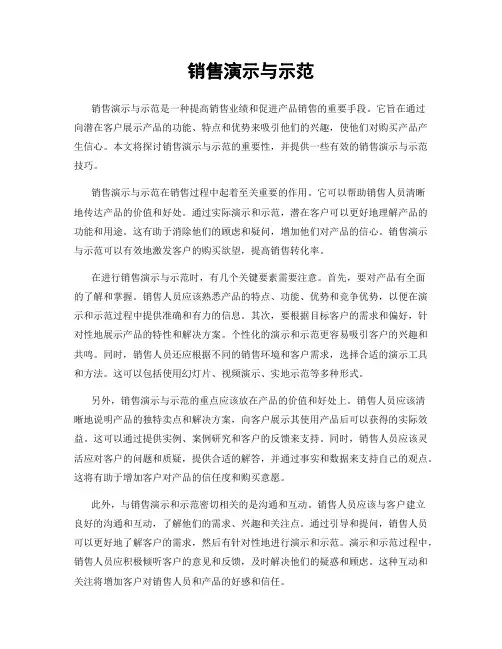 销售演示与示范

销售演示与示范是一种提高销售业绩和促进产品销售的重要手段。它旨在通过向潜在客户展示产品的功能、特点和优势来吸引他们的兴趣，使他们对购买产品产生信心。本文将探讨销售演示与示范的重要性，并提供一些有效的销售演示与示范技巧。

销售演示与示范在销售过程中起着至关重要的作用。它可以帮助销售人员清晰地传达产品的价值和好处。通过实际演示和示范，潜在客户可以更好地理解产品的功能和用途。这有助于消除他们的顾虑和疑问，增加他们对产品的信心。销售演示与示范可以有效地激发客户的购买欲望，提高销售转化率。

在进行销售演示与示范时，有几个关键要素需要注意。首先，要对产品有全面的了解和掌握。销售人员应该熟悉产品的特点、功能、优势和竞争优势，以便在演示和示范过程中提供准确和有力的信息。其次，要根据目标客户的需求和偏好，针对性地展示产品的特性和解决方案。个性化的演示和示范更容易吸引客户的兴趣和共鸣。同时，销售人员还应根据不同的销售环境和客户需求，选择合适的演示工具和方法。这可以包括使用幻灯片、视频演示、实地示范等多种形式。

另外，销售演示与示范的重点应该放在产品的价值和好处上。销售人员应该清晰地说明产品的独特卖点和解决方案，向客户展示其使用产品后可以获得的实际效益。这可以通过提供实例、案例研究和客户的反馈来支持。同时，销售人员应该灵活应对客户的问题和质疑，提供合适的解答，并通过事实和数据来支持自己的观点。这将有助于增加客户对产品的信任度和购买意愿。

此外，与销售演示和示范密切相关的是沟通和互动。销售人员应该与客户建立良好的沟通和互动，了解他们的需求、兴趣和关注点。通过引导和提问，销售人员可以更好地了解客户的需求，然后有针对性地进行演示和示范。演示和示范过程中，销售人员应积极倾听客户的意见和反馈，及时解决他们的疑惑和顾虑。这种互动和关注将增加客户对销售人员和产品的好感和信任。